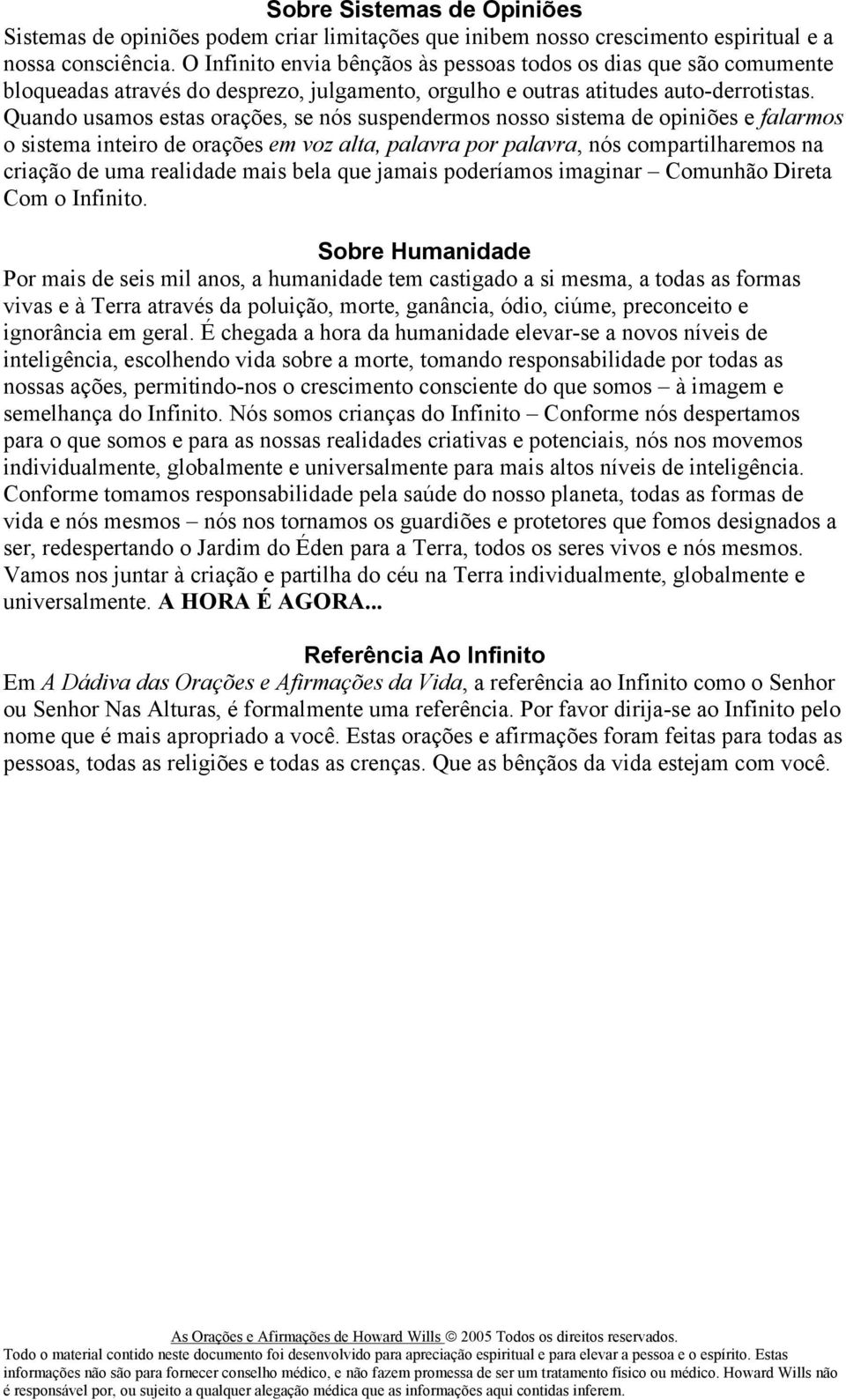 Sobre Sistemas de Opiniões
Sistemas de opiniões podem criar limitações que inibem nosso crescimento espiritual e a nossa consciência. O Infinito envia bênçãos às pessoas todos os dias que são comumente bloqueadas através do desprezo, julgamento, orgulho e outras atitudes auto-derrotistas. Quando usamos estas orações, se nós suspendermos nosso sistema de opiniões e falarmos o sistema inteiro de orações em voz alta, palavra por palavra, nós compartilharemos na criação de uma realidade mais bela que jamais poderíamos imaginar – Comunhão Direta Com o Infinito.

Sobre Humanidade
Por mais de seis mil anos, a humanidade tem castigado a si mesma, a todas as formas vivas e à Terra através da poluição, morte, ganância, ódio, ciúme, preconceito e ignorância em geral. É chegada a hora da humanidade elevar-se a novos níveis de inteligência, escolhendo vida sobre a morte, tomando responsabilidade por todas as nossas ações, permitindo-nos o crescimento consciente do que somos – à imagem e semelhança do Infinito. Nós somos crianças do Infinito – Conforme nós despertamos para o que somos e para as nossas realidades criativas e potenciais, nós nos movemos individualmente, globalmente e universalmente para mais altos níveis de inteligência. Conforme tomamos responsabilidade pela saúde do nosso planeta, todas as formas de vida e nós mesmos – nós nos tornamos os guardiões e protetores que fomos designados a ser, redespertando o Jardim do Éden para a Terra, todos os seres vivos e nós mesmos. Vamos nos juntar à criação e partilha do céu na Terra individualmente, globalmente e universalmente. A HORA É AGORA...

Referência Ao Infinito
Em A Dádiva das Orações e Afirmações da Vida, a referência ao Infinito como o Senhor ou Senhor Nas Alturas, é formalmente uma referência. Por favor dirija-se ao Infinito pelo nome que é mais apropriado a você. Estas orações e afirmações foram feitas para todas as pessoas, todas as religiões e todas as crenças. Que as bênçãos da vida estejam com você.

As Orações e Afirmações de Howard Wills © 2005 Todos os direitos reservados.
Todo o material contido neste documento foi desenvolvido para apreciação espiritual e para elevar a pessoa e o espírito. Estas informações não são para fornecer conselho médico, e não fazem promessa de ser um tratamento físico ou médico. Howard Wills não é responsável por, ou sujeito a qualquer alegação médica que as informações aqui contidas inferem.